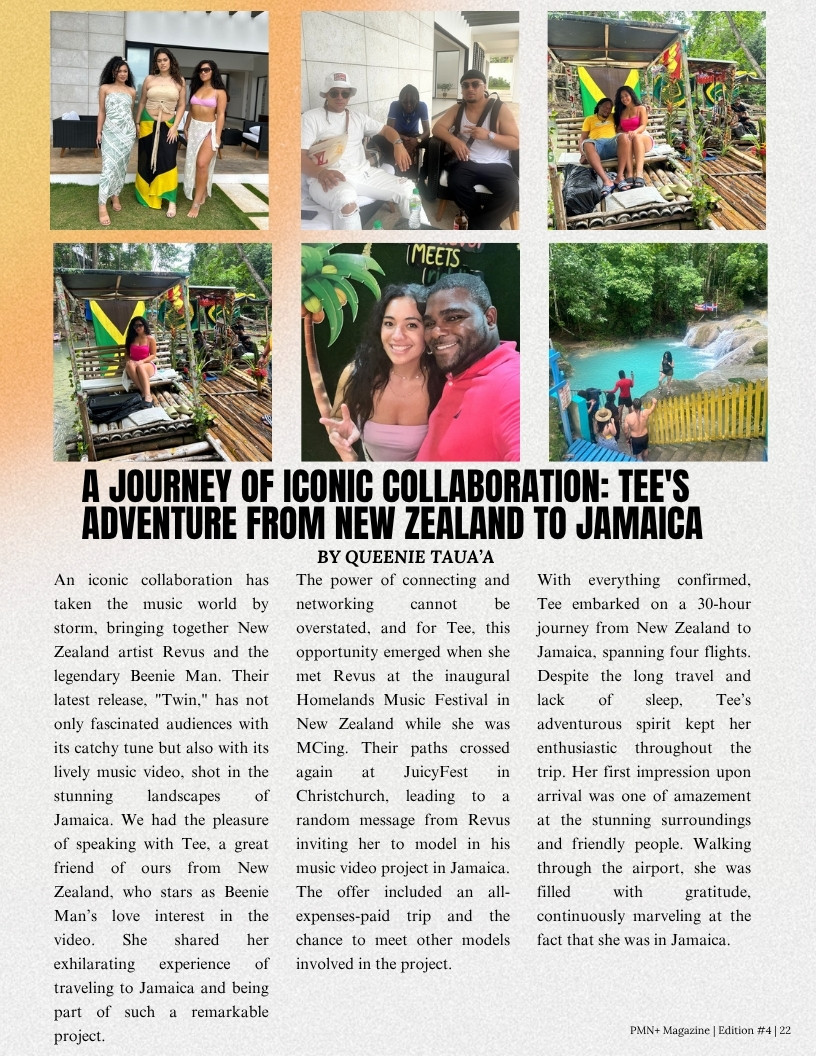 MEETS

A JOURNEY OF ICONIC COLLABORATION: TEE'S ADVENTURE FROM NEW ZEALAND TO JAMAICA

BY QUEENIE TAUA'A

An iconic collaboration has taken the music world by storm, bringing together New Zealand artist Revus and the legendary Beenie Man. Their latest release, "Twin," has not only fascinated audiences with its catchy tune but also with its lively music video, shot in the stunning landscapes of Jamaica. We had the pleasure of speaking with Tee, a great friend of ours from New Zealand, who stars as Beenie Man's love interest in the video. She shared her exhilarating experience of traveling to Jamaica and being part of such a remarkable project.

The power of connecting and networking cannot be overstated, and for Tee, this opportunity emerged when she met Revus at the inaugural Homelands Music Festival in New Zealand while she was MCing. Their paths crossed again at JuicyFest in Christchurch, leading to a random message from Revus inviting her to model in his music video project in Jamaica. The offer included an all-expenses-paid trip and the chance to meet other models involved in the project.

With everything confirmed, Tee embarked on a 30-hour journey from New Zealand to Jamaica, spanning four flights. Despite the long travel and lack of sleep, Tee's adventurous spirit kept her enthusiastic throughout the trip. Her first impression upon arrival was one of amazement at the stunning surroundings and friendly people. Walking through the airport, she was filled with gratitude, continuously marveling at the fact that she was in Jamaica.

PMN+ Magazine | Edition #4 | 22